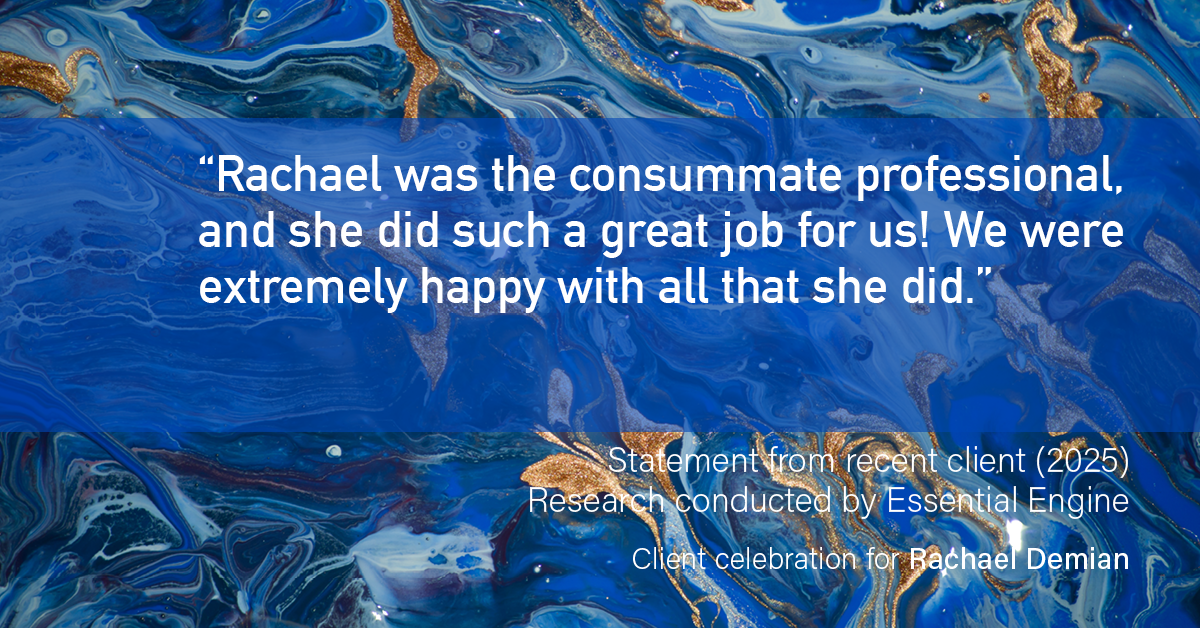 “Rachael was the consummate professional, and she did such a great job for us! We were extremely happy with all that she did.”

Statement from recent client (2025)
Research conducted by Essential Engine

Client celebration for Rachael Demian